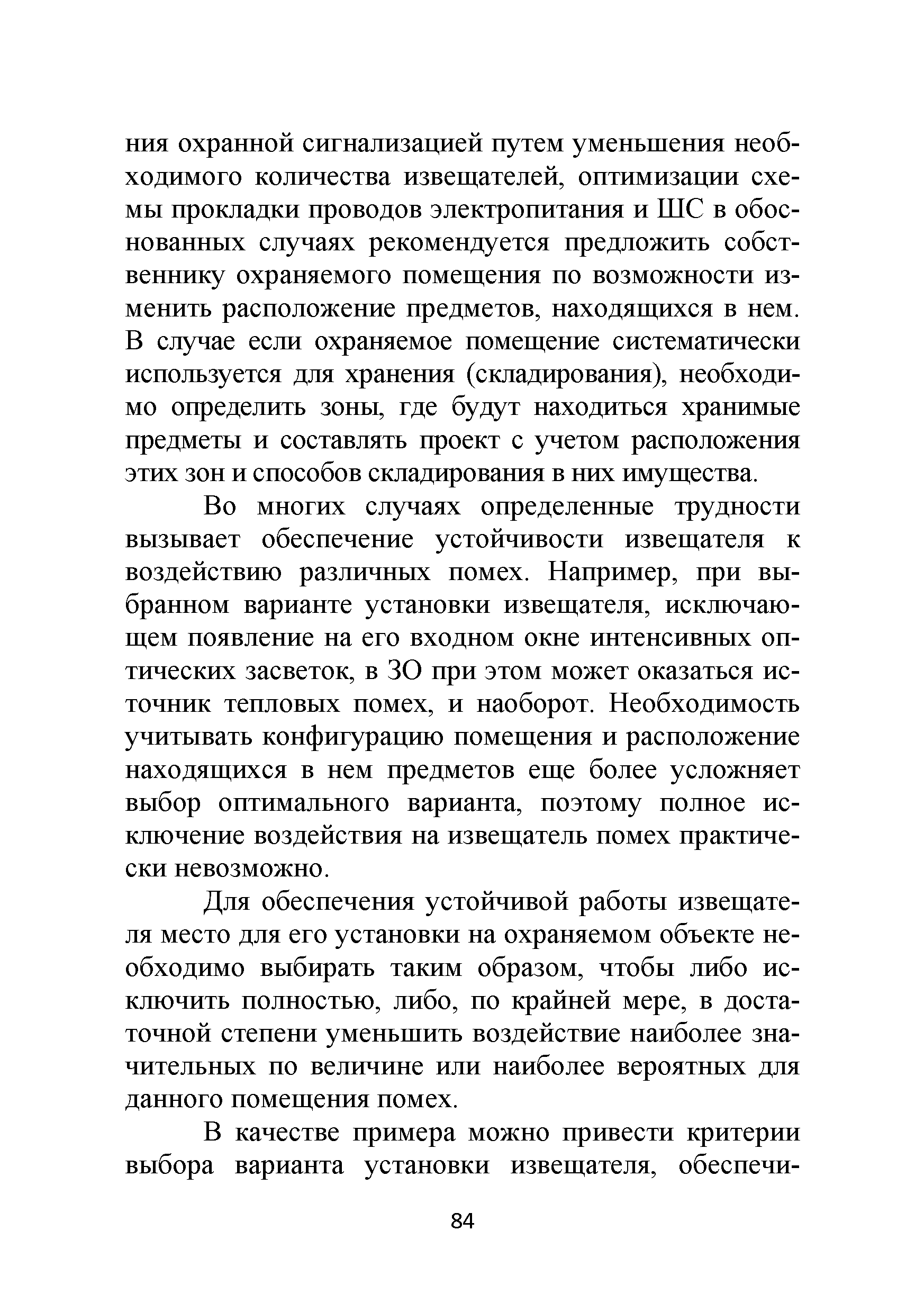 ния охранной сигнализацией путем уменьшения необходимого количества извещателей, оптимизации схемы прокладки проводов электропитания и ШС в обоснованных случаях рекомендуется предложить собственнику охраняемого помещения по возможности изменить расположение предметов, находящихся в нем. В случае если охраняемое помещение систематически используется для хранения (складирования), необходимо определить зоны, где будут находиться хранимые предметы и составлять проект с учетом расположения этих зон и способов складирования в них имущества.

Во многих случаях определенные трудности вызывает обеспечение устойчивости извещателя к воздействию различных помех. Например, при выбранном варианте установки извещателя, исключающем появление на его входном окне интенсивных оптических засветок, в ЗО при этом может оказаться источник тепловых помех, и наоборот. Необходимость учитывать конфигурацию помещения и расположение находящихся в нем предметов еще более усложняет выбор оптимального варианта, поэтому полное исключение воздействия на извещатель помех практически невозможно.

Для обеспечения устойчивой работы извещателя место для его установки на охраняемом объекте необходимо выбирать таким образом, чтобы либо исключить полностью, либо, по крайней мере, в достаточной степени уменьшить воздействие наиболее значительных по величине или наиболее вероятных для данного помещения помех.

В качестве примера можно привести критерии выбора варианта установки извещателя, обеспечи-

84